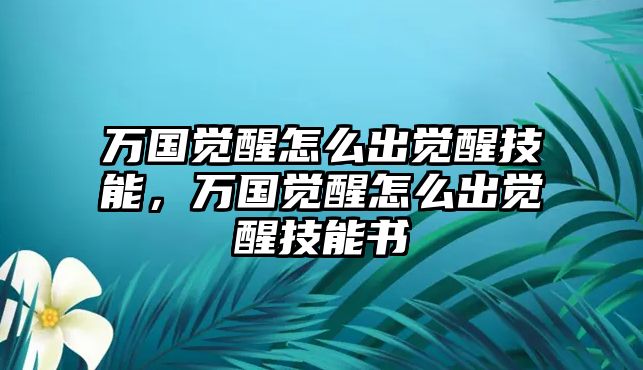 万国觉醒怎么出觉醒技能，万国觉醒怎么出觉醒技能书